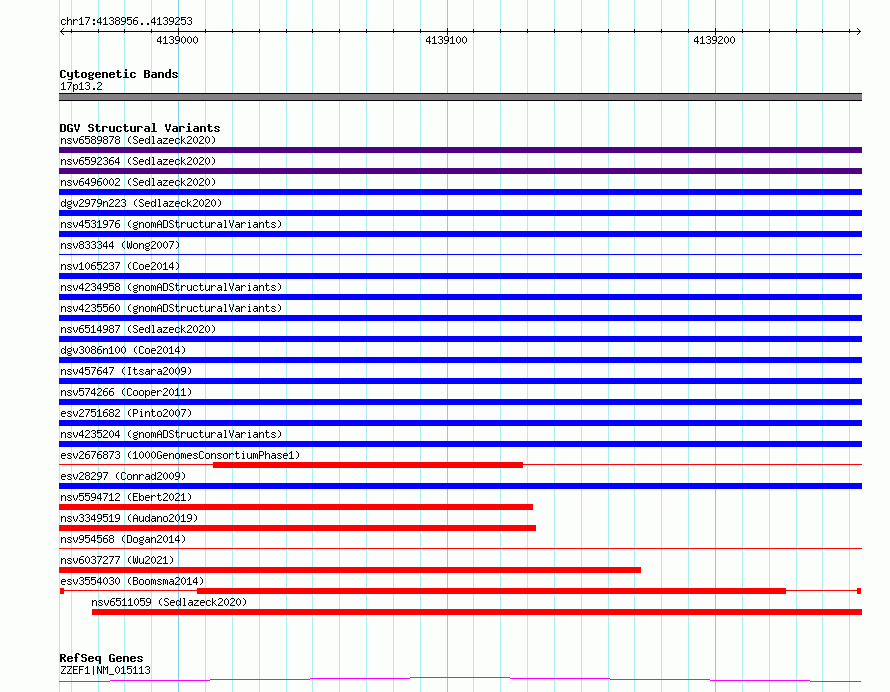 chr17:4138956..4139253

4139000 4139100 4139200

Cytogenetic Bands
17p13.2

DGV Structural Variants
nsv6589878 (Sedlazeck2020)
nsv6592364 (Sedlazeck2020)
nsv6496002 (Sedlazeck2020)
dgv2979n223 (Sedlazeck2020)
nsv4531976 (gnomADStructuralVariants)
nsv833344 (Wong2007)
nsv1065237 (Coe2014)
nsv4234958 (gnomADStructuralVariants)
nsv4235560 (gnomADStructuralVariants)
nsv6514987 (Sedlazeck2020)
dgv3086n100 (Coe2014)
nsv457647 (Itsara2009)
nsv574266 (Cooper2011)
esv2751682 (Pinto2007)
nsv4235204 (gnomADStructuralVariants)
esv2676873 (1000GenomesConsortiumPhase1)
esv28297 (Conrad2009)
nsv5594712 (Ebert2021)
nsv3349519 (Audano2019)
nsv954568 (Dogan2014)
nsv6037277 (Wu2021)
esv3554030 (Boomsma2014)
nsv6511059 (Sedlazeck2020)

RefSeq Genes
ZZEF1|NM_015113